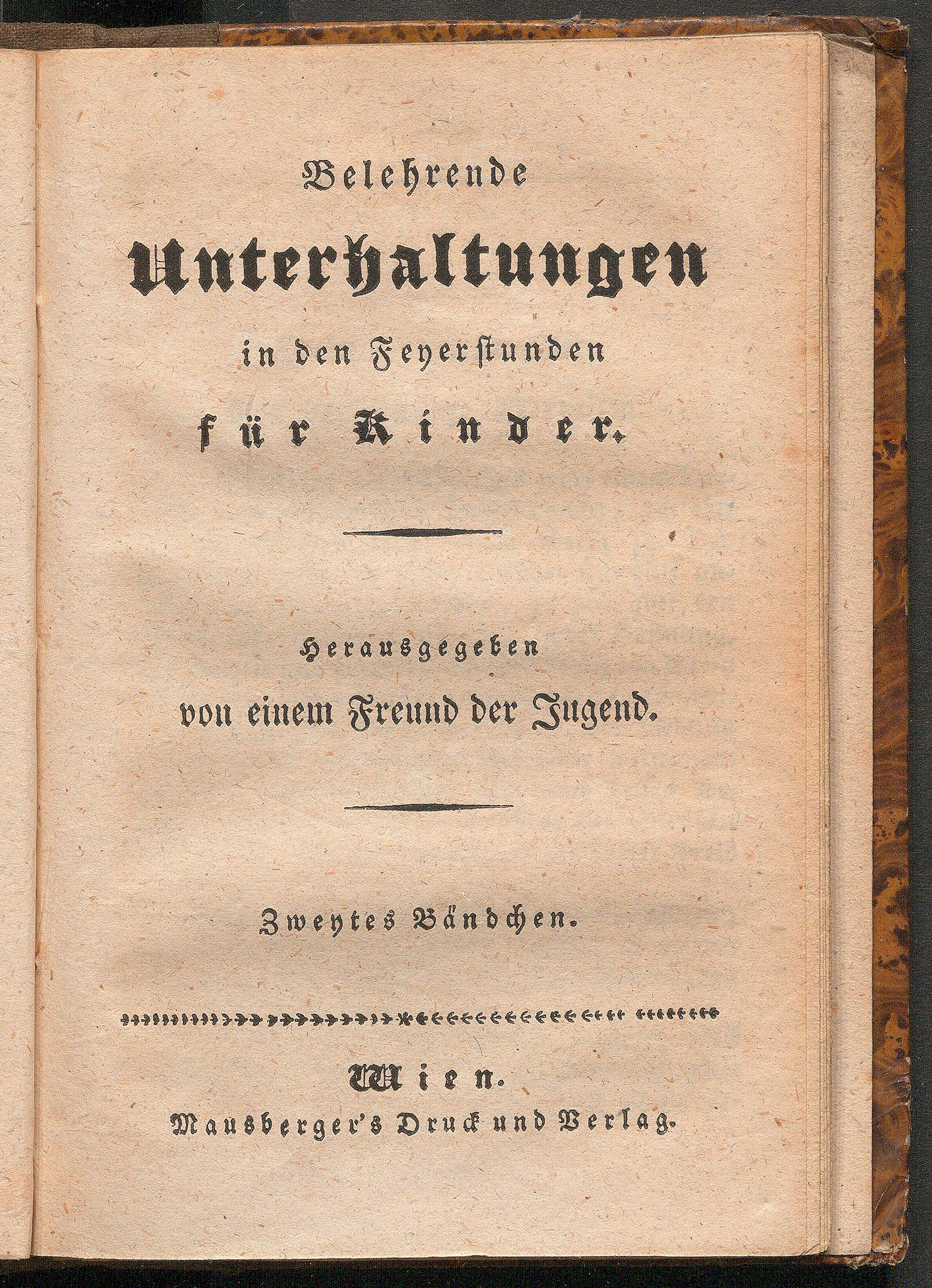 Belehrende

Unterhaltungen

in den Feyerstunden

für Kinder.

Herausgegeben

von einem Freund der Jugend.

Zweytes Bändchen.

Wien.

Mausberger's Druck und Verlag.